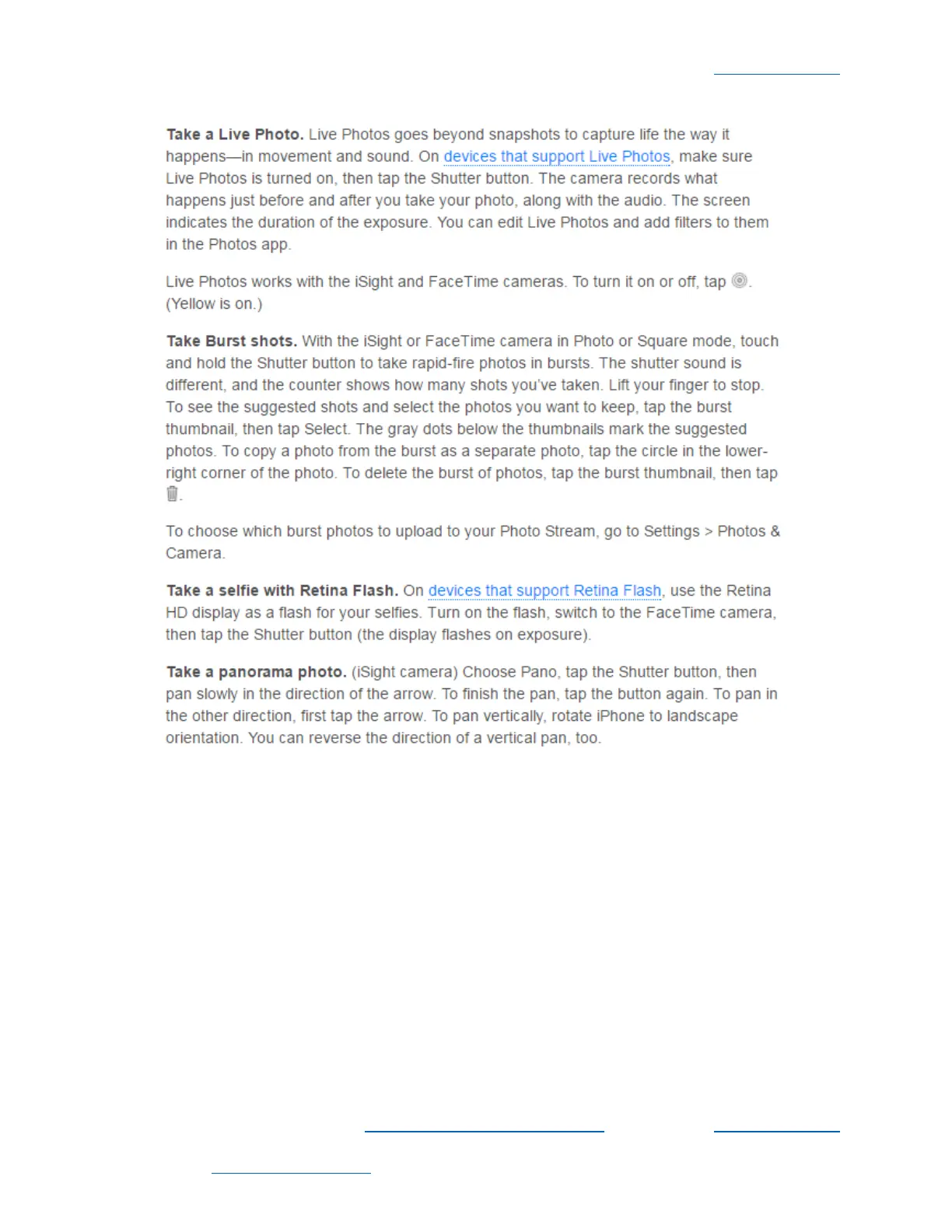 **Take a Live Photo.** Live Photos goes beyond snapshots to capture life the way it happens—in movement and sound. On devices that support Live Photos, make sure Live Photos is turned on, then tap the Shutter button. The camera records what happens just before and after you take your photo, along with the audio. The screen indicates the duration of the exposure. You can edit Live Photos and add filters to them in the Photos app.

Live Photos works with the iSight and FaceTime cameras. To turn it on or off, tap . (Yellow is on.)

**Take Burst shots.** With the iSight or FaceTime camera in Photo or Square mode, touch and hold the Shutter button to take rapid-fire photos in bursts. The shutter sound is different, and the counter shows how many shots you've taken. Lift your finger to stop. To see the suggested shots and select the photos you want to keep, tap the burst thumbnail, then tap Select. The gray dots below the thumbnails mark the suggested photos. To copy a photo from the burst as a separate photo, tap the circle in the lower-right corner of the photo. To delete the burst of photos, tap the burst thumbnail, then tap .

To choose which burst photos to upload to your Photo Stream, go to Settings > Photos & Camera.

**Take a selfie with Retina Flash.** On devices that support Retina Flash, use the Retina HD display as a flash for your selfies. Turn on the flash, switch to the FaceTime camera, then tap the Shutter button (the display flashes on exposure).

**Take a panorama photo.** (iSight camera) Choose Pano, tap the Shutter button, then pan slowly in the direction of the arrow. To finish the pan, tap the button again. To pan in the other direction, first tap the arrow. To pan vertically, rotate iPhone to landscape orientation. You can reverse the direction of a vertical pan, too.